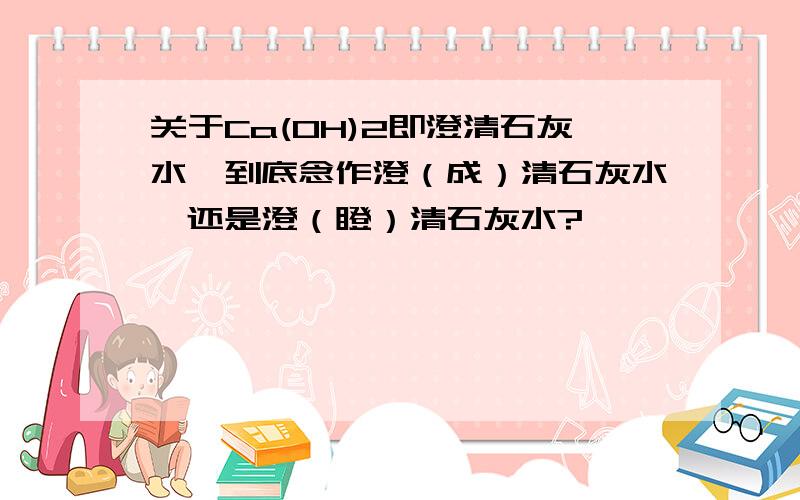 关于Ca(OH)2即澄清石灰水，到底念作澄（成）清石灰水，还是澄（瞪）清石灰水?